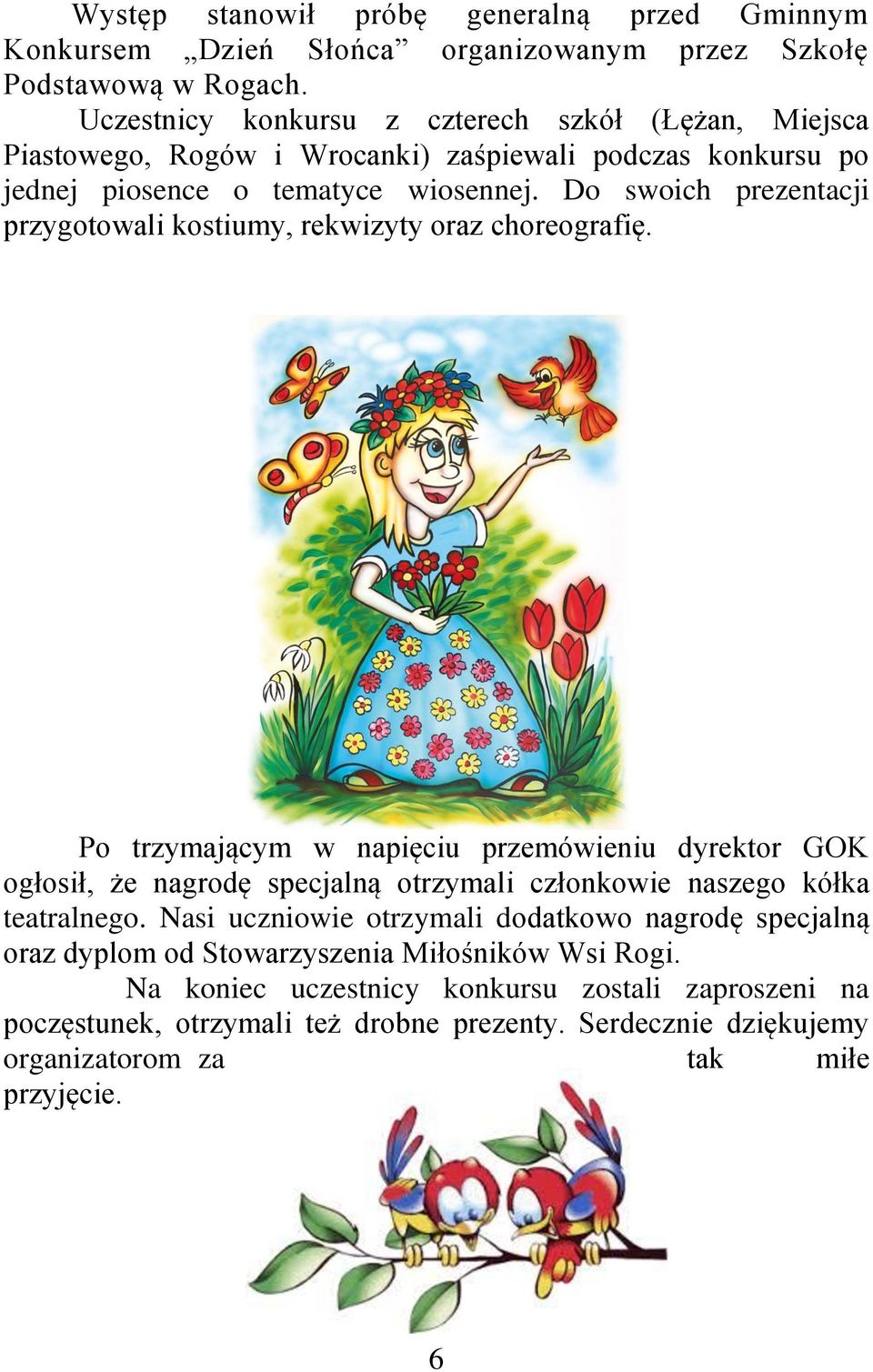 Występ stanowił próbę generalną przed Gminnym Konkursem „Dzień Słońca” organizowanym przez Szkołę Podstawową w Rogach.

Uczestnicy konkursu z czterech szkół (Łężan, Miejsca Piastowego, Rogów i Wrocanki) zaśpiewali podczas konkursu po jednej piosence o tematyce wiosennej. Do swoich prezentacji przygotowali kostiumy, rekwizyty oraz choreografię.

Po trzymającym w napięciu przemówieniu dyrektor GOK ogłosił, że nagrodę specjalną otrzymali członkowie naszego kółka teatralnego. Nasi uczniowie otrzymali dodatkowo nagrodę specjalną oraz dyplom od Stowarzyszenia Miłośników Wsi Rogi.

Na koniec uczestnicy konkursu zostali zaproszeni na poczęstunek, otrzymali też drobne prezenty. Serdecznie dziękujemy organizatorom za tak miłe przyjęcie.

6